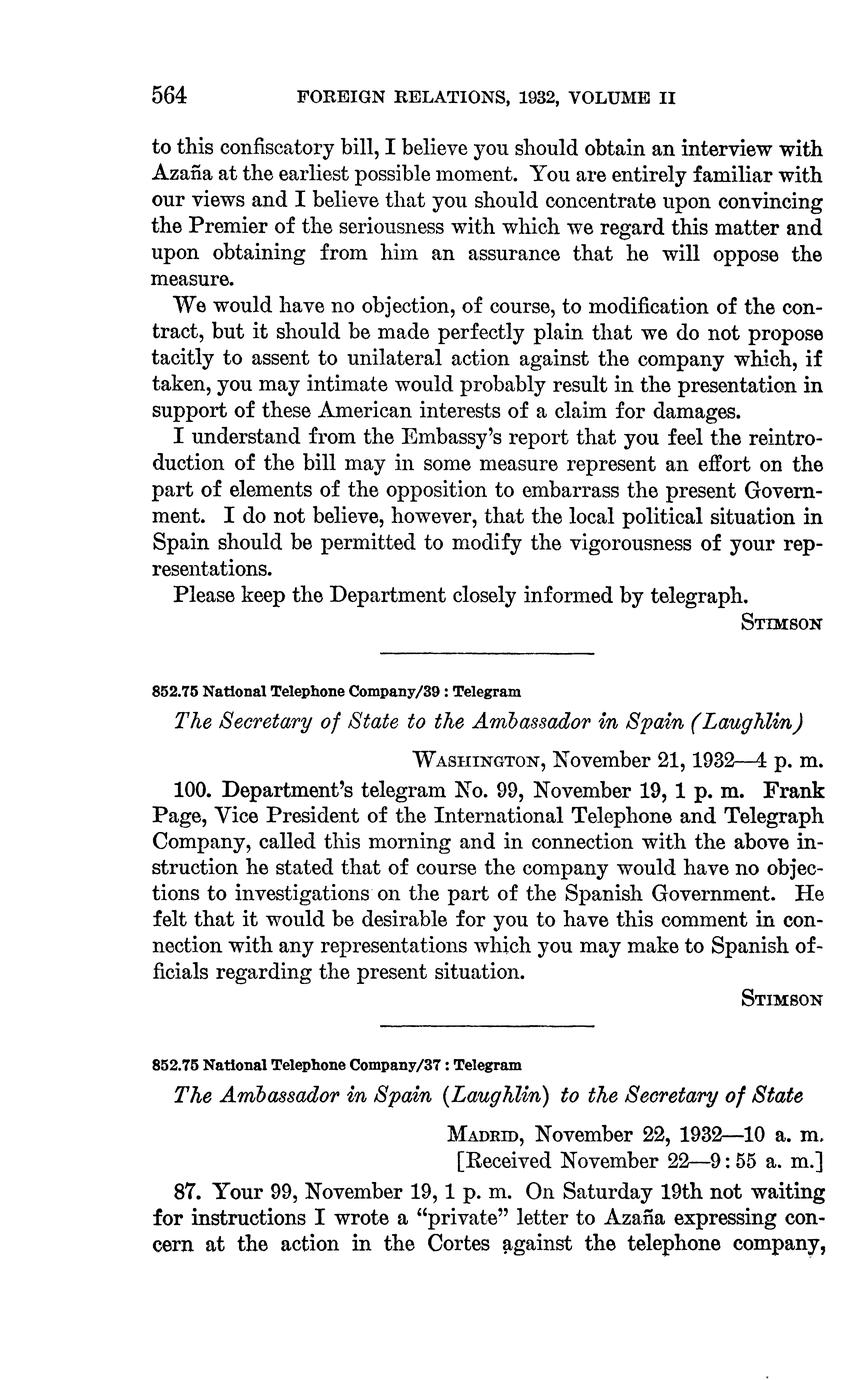 564 FOREIGN RELATIONS, 1932, VOLUME II

to this confiscatory bill, I believe you should obtain an interview with Azaña at the earliest possible moment. You are entirely familiar with our views and I believe that you should concentrate upon convincing the Premier of the seriousness with which we regard this matter and upon obtaining from him an assurance that he will oppose the measure.

We would have no objection, of course, to modification of the contract, but it should be made perfectly plain that we do not propose tacitly to assent to unilateral action against the company which, if taken, you may intimate would probably result in the presentation in support of these American interests of a claim for damages.

I understand from the Embassy's report that you feel the reintroduction of the bill may in some measure represent an effort on the part of elements of the opposition to embarrass the present Government. I do not believe, however, that the local political situation in Spain should be permitted to modify the vigorousness of your representations.

Please keep the Department closely informed by telegraph.

STIMSON

852.75 National Telephone Company/39 : Telegram

The Secretary of State to the Ambassador in Spain (Laughlin)

WASHINGTON, November 21, 1932—4 p. m.

100. Department's telegram No. 99, November 19, 1 p. m. Frank Page, Vice President of the International Telephone and Telegraph Company, called this morning and in connection with the above instruction he stated that of course the company would have no objections to investigations on the part of the Spanish Government. He felt that it would be desirable for you to have this comment in connection with any representations which you may make to Spanish officials regarding the present situation.

STIMSON

852.75 National Telephone Company/37 : Telegram

The Ambassador in Spain (Laughlin) to the Secretary of State

MADRID, November 22, 1932—10 a. m.
[Received November 22—9:55 a. m.]

87. Your 99, November 19, 1 p. m. On Saturday 19th not waiting for instructions I wrote a "private" letter to Azaña expressing concern at the action in the Cortes against the telephone company,